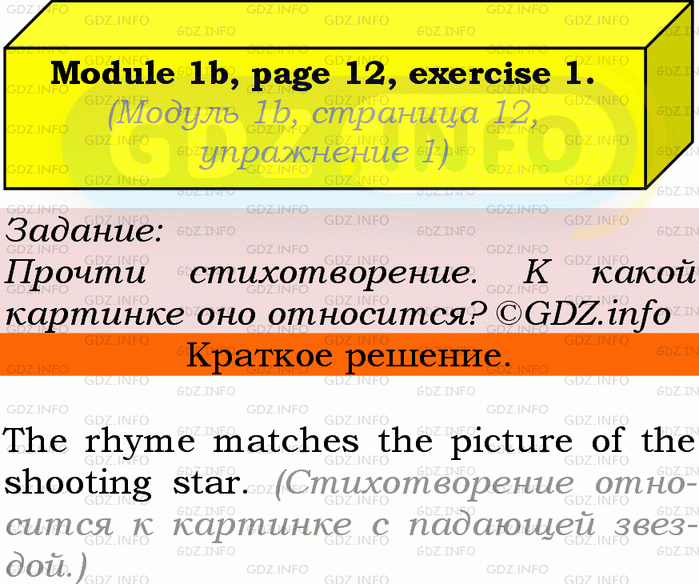 Module 1b, page 12, exercise 1.
(Модуль 1b, страница 12, упражнение 1)

Задание:
Прочти стихотворение. К какой картинке оно относится? ©GDZ.info

Краткое решение.

The rhyme matches the picture of the shooting star. (Стихотворение относится к картинке с падающей звездой.)

GDZ.INFO